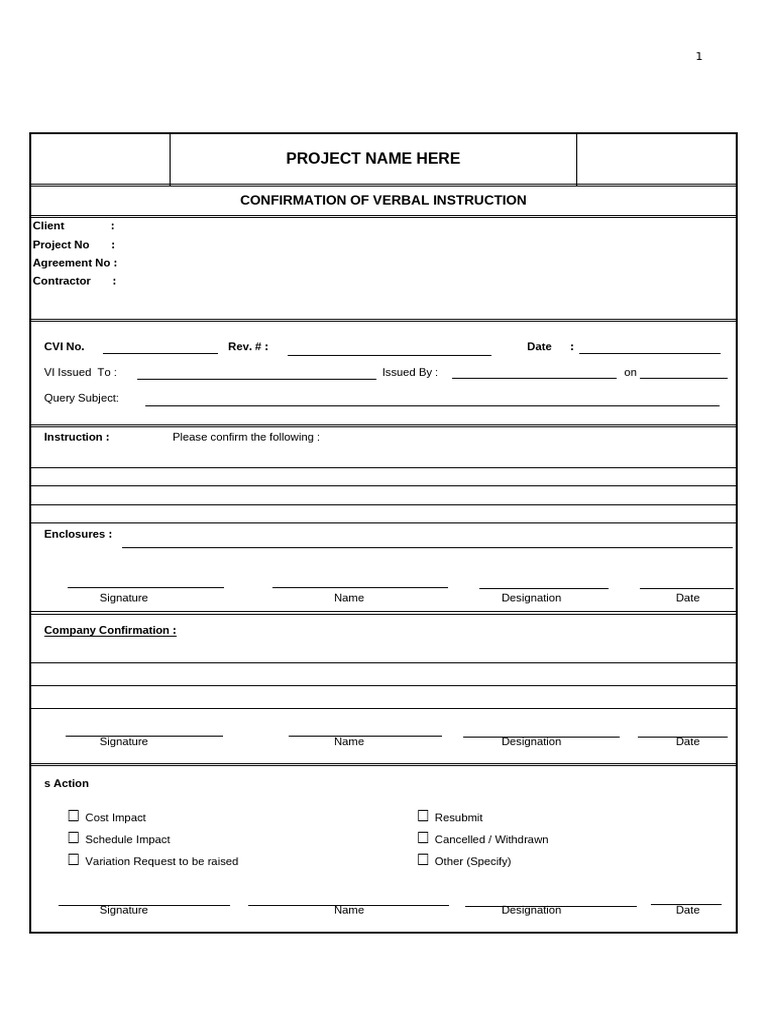 1

PROJECT NAME HERE

CONFIRMATION OF VERBAL INSTRUCTION

Client :
Project No :
Agreement No :
Contractor :

CVI No. Rev. # : Date :
VI Issued To : Issued By : on
Query Subject:

Instruction : Please confirm the following :

Enclosures :

Signature Name Designation Date

Company Confirmation :

Signature Name Designation Date

s Action

☐ Cost Impact
☐ Schedule Impact
☐ Variation Request to be raised
☐ Resubmit
☐ Cancelled / Withdrawn
☐ Other (Specify)

Signature Name Designation Date